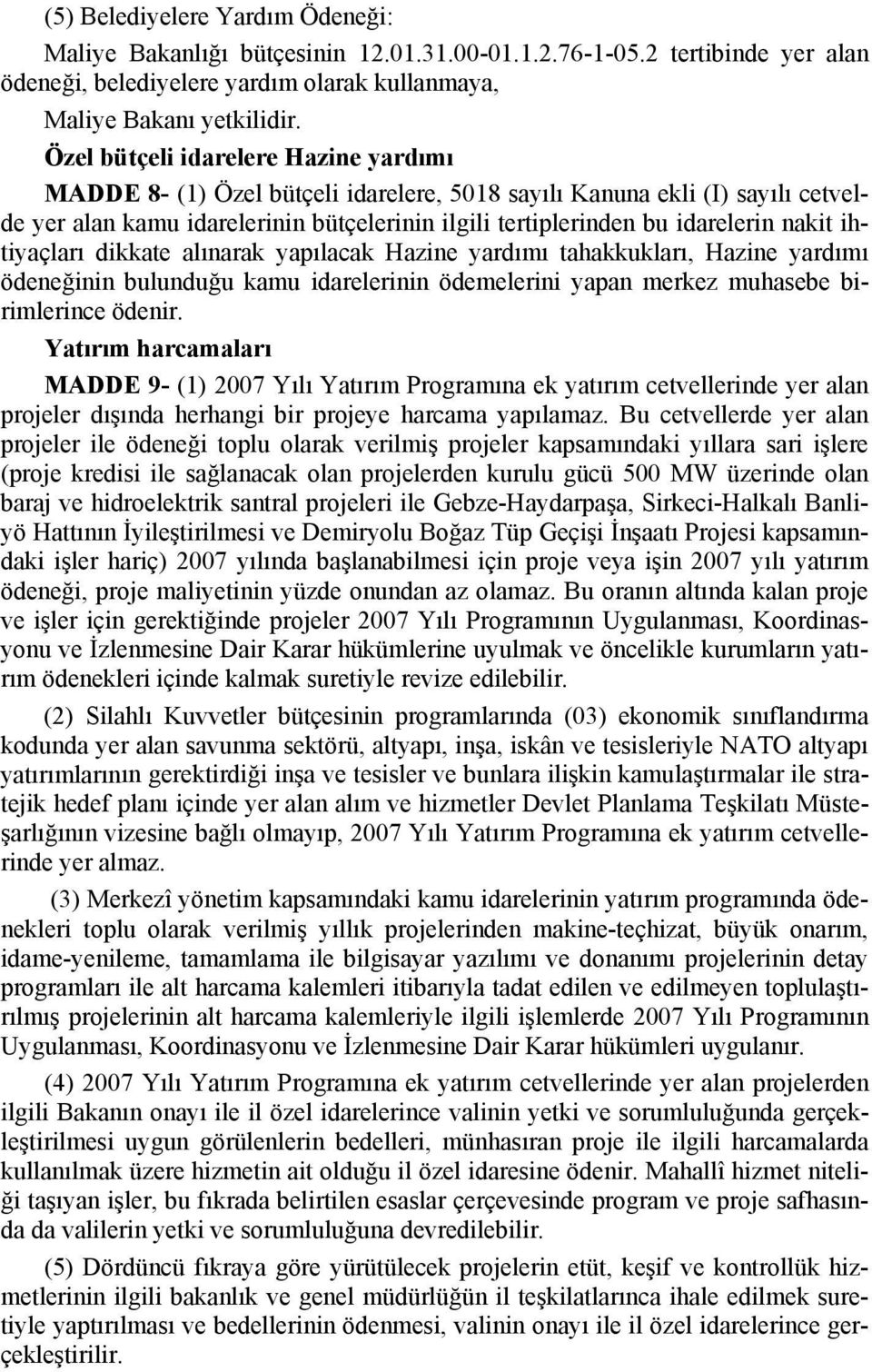 (5) Belediyelere Yardım Ödeneği:

Maliye Bakanlığı bütçesinin 12.01.31.00-01.1.2.76-1-05.2 tertibinde yer alan ödeneği, belediyelere yardım olarak kullanmaya,

Maliye Bakanı yetkilidir.

Özel bütçeli idarelere Hazine yardımı

MADDE 8- (1) Özel bütçeli idarelere, 5018 sayılı Kanuna ekli (I) sayılı cetvelde yer alan kamu idarelerinin bütçelerinin ilgili tertiplerinden bu idarelerin nakit ihtiyaçları dikkate alınarak yapılacak Hazine yardımı tahakkukları, Hazine yardımı ödeneğinin bulunduğu kamu idarelerinin ödemelerini yapan merkez muhasebe birimlerince ödenir.

Yatırım harcamaları

MADDE 9- (1) 2007 Yılı Yatırım Programına ek yatırım cetvellerinde yer alan projeler dışında herhangi bir projeye harcama yapılamaz. Bu cetvellerde yer alan projeler ile ödeneği toplu olarak verilmiş projeler kapsamındaki yıllara sari işlere (proje kredisi ile sağlanacak olan projelerden kurulu gücü 500 MW üzerinde olan baraj ve hidroelektrik santral projeleri ile Gebze-Haydarpaşa, Sirkeci-Halkalı Banliyö Hattının İyileştirilmesi ve Demiryolu Boğaz Tüp Geçişi İnşaatı Projesi kapsamındaki işler hariç) 2007 yılında başlanabilmesi için proje veya işin 2007 yılı yatırım ödeneği, proje maliyetinin yüzde onundan az olamaz. Bu oranın altında kalan proje ve işler için gerektiğinde projeler 2007 Yılı Programının Uygulanması, Koordinasyonu ve İzlenmesine Dair Karar hükümlerine uyulmak ve öncelikle kurumların yatırım ödenekleri içinde kalmak suretiyle revize edilebilir.

(2) Silahlı Kuvvetler bütçesinin programlarında (03) ekonomik sınıflandırma kodunda yer alan savunma sektörü, altyapı, inşa, iskân ve tesisleriyle NATO altyapı yatırımlarının gerektirdiği inşa ve tesisler ve bunlara ilişkin kamulaştırmalar ile stratejik hedef planı içinde yer alan alım ve hizmetler Devlet Planlama Teşkilatı Müsteşarlığının vizesine bağlı olmayıp, 2007 Yılı Yatırım Programına ek yatırım cetvellerinde yer almaz.

(3) Merkezî yönetim kapsamındaki kamu idarelerinin yatırım programında ödenekleri toplu olarak verilmiş yıllık projelerinden makine-teçhizat, büyük onarım, idame-yenileme, tamamlama ile bilgisayar yazılımı ve donanımı projelerinin detay programları ile alt harcama kalemleri itibarıyla tadat edilen ve edilmeyen toplulaştırılmış projelerinin alt harcama kalemleriyle ilgili işlemlerde 2007 Yılı Programının Uygulanması, Koordinasyonu ve İzlenmesine Dair Karar hükümleri uygulanır.

(4) 2007 Yılı Yatırım Programına ek yatırım cetvellerinde yer alan projelerden ilgili Bakanın onayı ile il özel idarelerince valinin yetki ve sorumluluğunda gerçekleştirilmesi uygun görülenlerin bedelleri, münhasıran proje ile ilgili harcamalarda kullanılmak üzere hizmetin ait olduğu il özel idaresine ödenir. Mahallî hizmet niteliği taşıyan işler, bu fıkrada belirtilen esaslar çerçevesinde program ve proje safhasında da valilerin yetki ve sorumluluğuna devredilebilir.

(5) Dördüncü fıkraya göre yürütülecek projelerin etüt, keşif ve kontrollük hizmetlerinin ilgili bakanlık ve genel müdürlüğün il teşkilatlarınca ihale edilmek suretiyle yaptırılması ve bedellerinin ödenmesi, valinin onayı ile il özel idarelerince gerçekleştirilir.